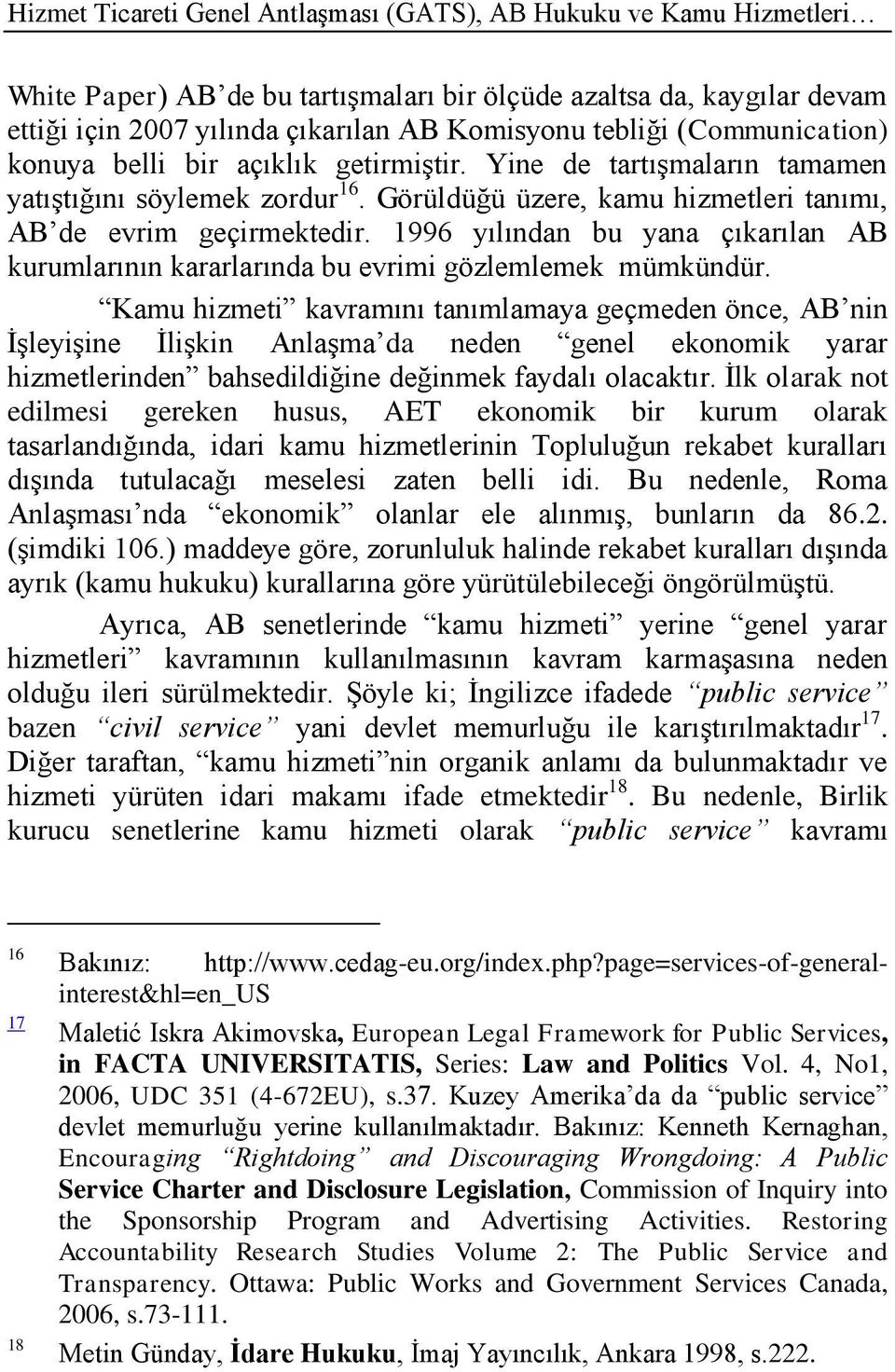 Hizmet Ticareti Genel Antlaşması (GATS), AB Hukuku ve Kamu Hizmetleri…

White Paper) AB'de bu tartışmaları bir ölçüde azaltsa da, kaygılar devam ettiği için 2007 yılında çıkarılan AB Komisyonu tebliği (Communication) konuya belli bir açıklık getirmiştir. Yine de tartışmaların tamamen yatıştığını söylemek zordur$^{16}$. Görüldüğü üzere, kamu hizmetleri tanımı, AB'de evrim geçirmektedir. 1996 yılından bu yana çıkarılan AB kurumlarının kararlarında bu evrimi gözlemlemek mümkündür.

"Kamu hizmeti" kavramını tanımlamaya geçmeden önce, AB'nin İşleyişine İlişkin Anlaşma'da neden "genel ekonomik yarar hizmetlerinden" bahsedildiğine değinmek faydalı olacaktır. İlk olarak not edilmesi gereken husus, AET ekonomik bir kurum olarak tasarlandığında, idari kamu hizmetlerinin Topluluğun rekabet kuralları dışında tutulacağı meselesi zaten belli idi. Bu nedenle, Roma Anlaşması'nda "ekonomik" olanlar ele alınmış, bunların da 86.2. (şimdiki 106.) maddeye göre, zorunluluk halinde rekabet kuralları dışında ayrık (kamu hukuku) kurallarına göre yürütülebileceği öngörülmüştü.

Ayrıca, AB senetlerinde "kamu hizmeti" yerine "genel yarar hizmetleri" kavramının kullanılmasının kavram karmaşasına neden olduğu ileri sürülmektedir. Şöyle ki; İngilizce ifadede "public service" bazen "civil service" yani devlet memurluğu ile karıştırılmaktadır$^{17}$. Diğer taraftan, "kamu hizmeti"nin organik anlamı da bulunmaktadır ve hizmeti yürüten idari makamı ifade etmektedir$^{18}$. Bu nedenle, Birlik kurucu senetlerine kamu hizmeti olarak "public service" kavramı

16 Bakınız: http://www.cedag-eu.org/index.php?page=services-of-general-interest&hl=en_US

17 Maletić Iskra Akimovska, European Legal Framework for Public Services, in FACTA UNIVERSITATIS, Series: Law and Politics Vol. 4, No1, 2006, UDC 351 (4-672EU), s.37. Kuzey Amerika'da da "public service" devlet memurluğu yerine kullanılmaktadır. Bakınız: Kenneth Kernaghan, Encouraging "Rightdoing" and Discouraging Wrongdoing: A Public Service Charter and Disclosure Legislation, Commission of Inquiry into the Sponsorship Program and Advertising Activities. Restoring Accountability Research Studies Volume 2: The Public Service and Transparency. Ottawa: Public Works and Government Services Canada, 2006, s.73-111.

18 Metin Günday, İdare Hukuku, İmaj Yayıncılık, Ankara 1998, s.222.